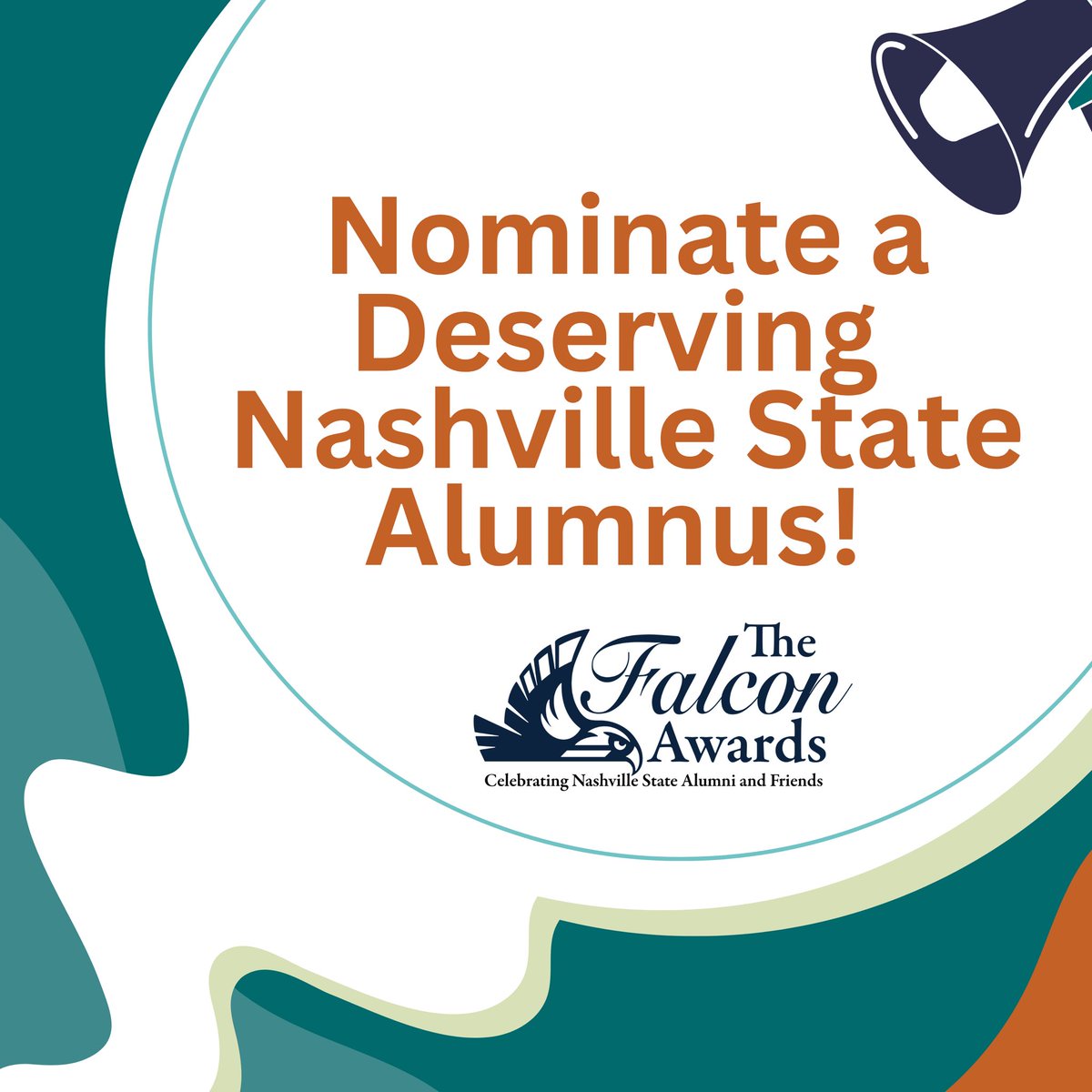 Nominate a Deserving Nashville State Alumnus!

The Falcon Awards
Celebrating Nashville State Alumni and Friends